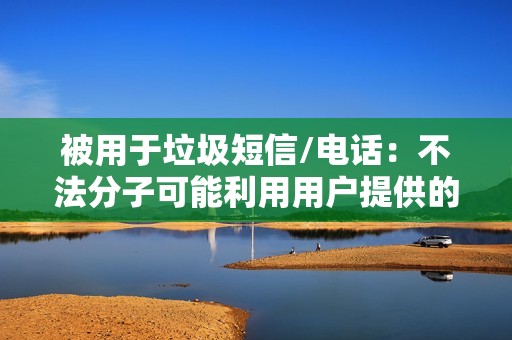 被用于垃圾短信/电话：不法分子可能利用用户提供的